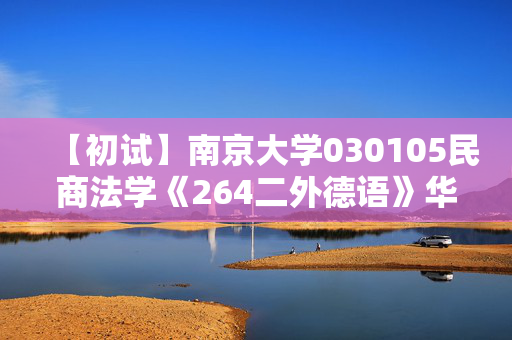 【初试】南京大学030105民商法学《264二外德语》华